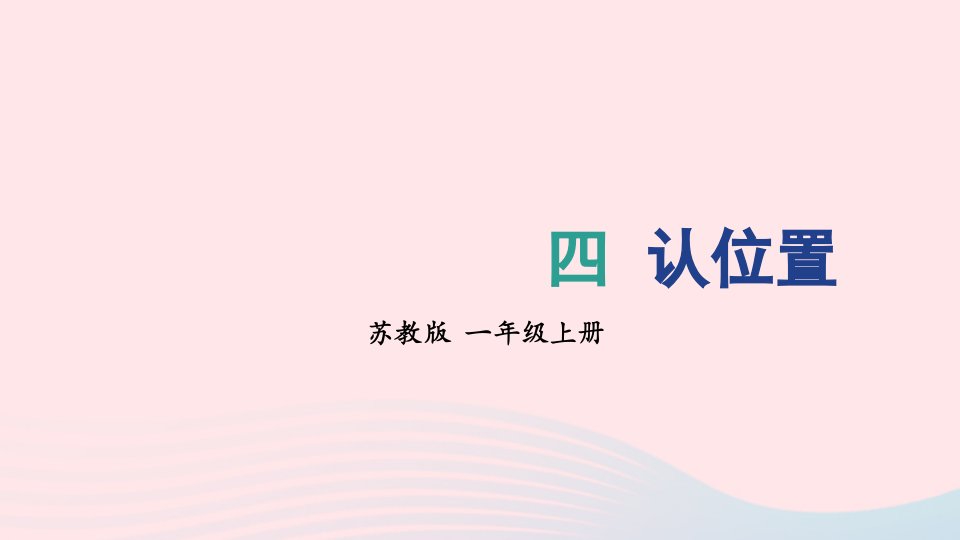 四 认位置

苏教版 一年级上册